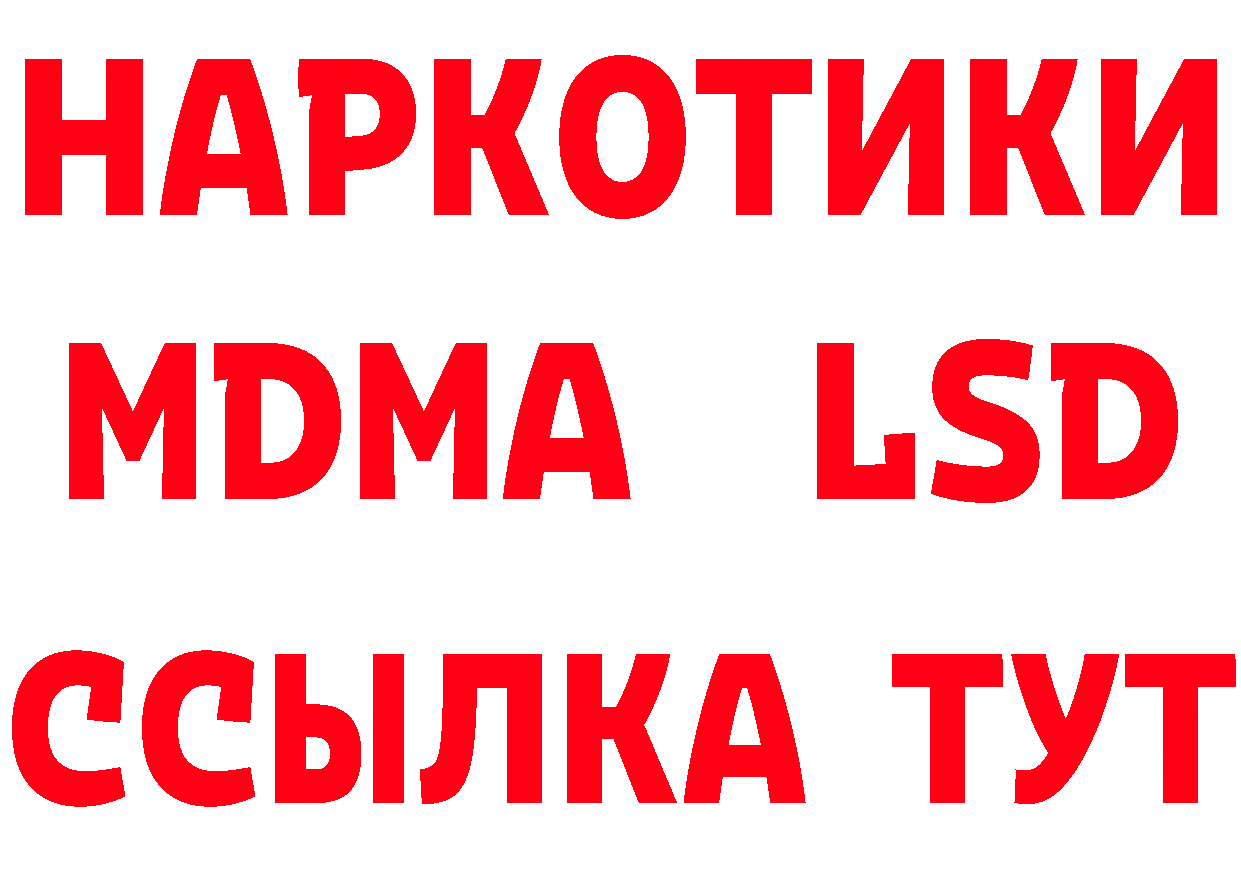 НАРКОТИКИ
MDMA LSD
ССЫЛКА ТУТ